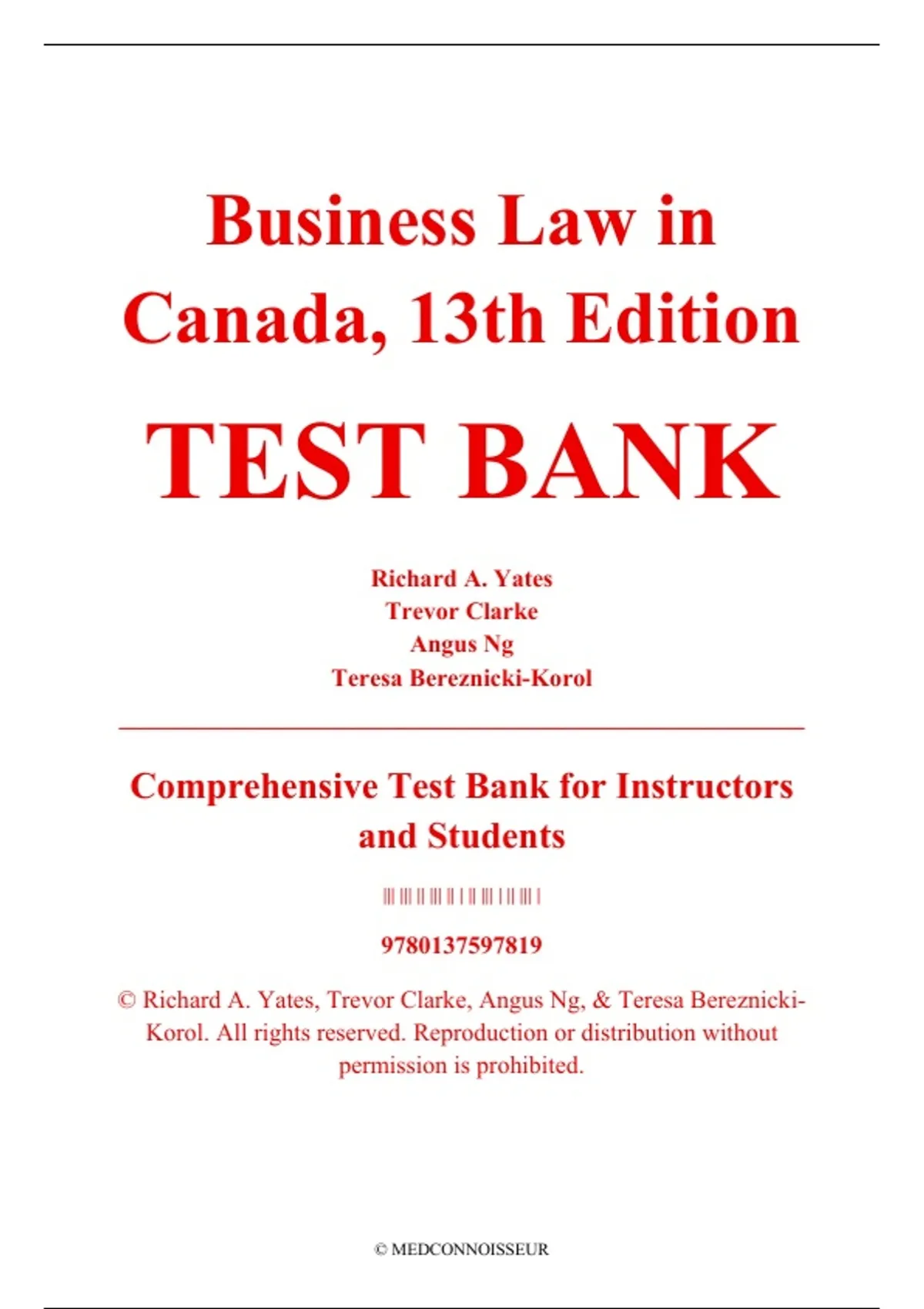 Business Law in Canada, 13th Edition

TEST BANK

Richard A. Yates
Trevor Clarke
Angus Ng
Teresa Bereznicki-Korol

Comprehensive Test Bank for Instructors and Students

9780137597819

© Richard A. Yates, Trevor Clarke, Angus Ng, & Teresa Bereznicki-Korol. All rights reserved. Reproduction or distribution without permission is prohibited.

© MEDCONNOISSEUR